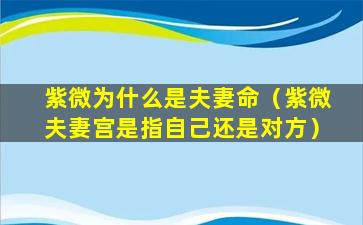 紫微为什么是夫妻命（紫微夫妻宫是指自己还是对方）